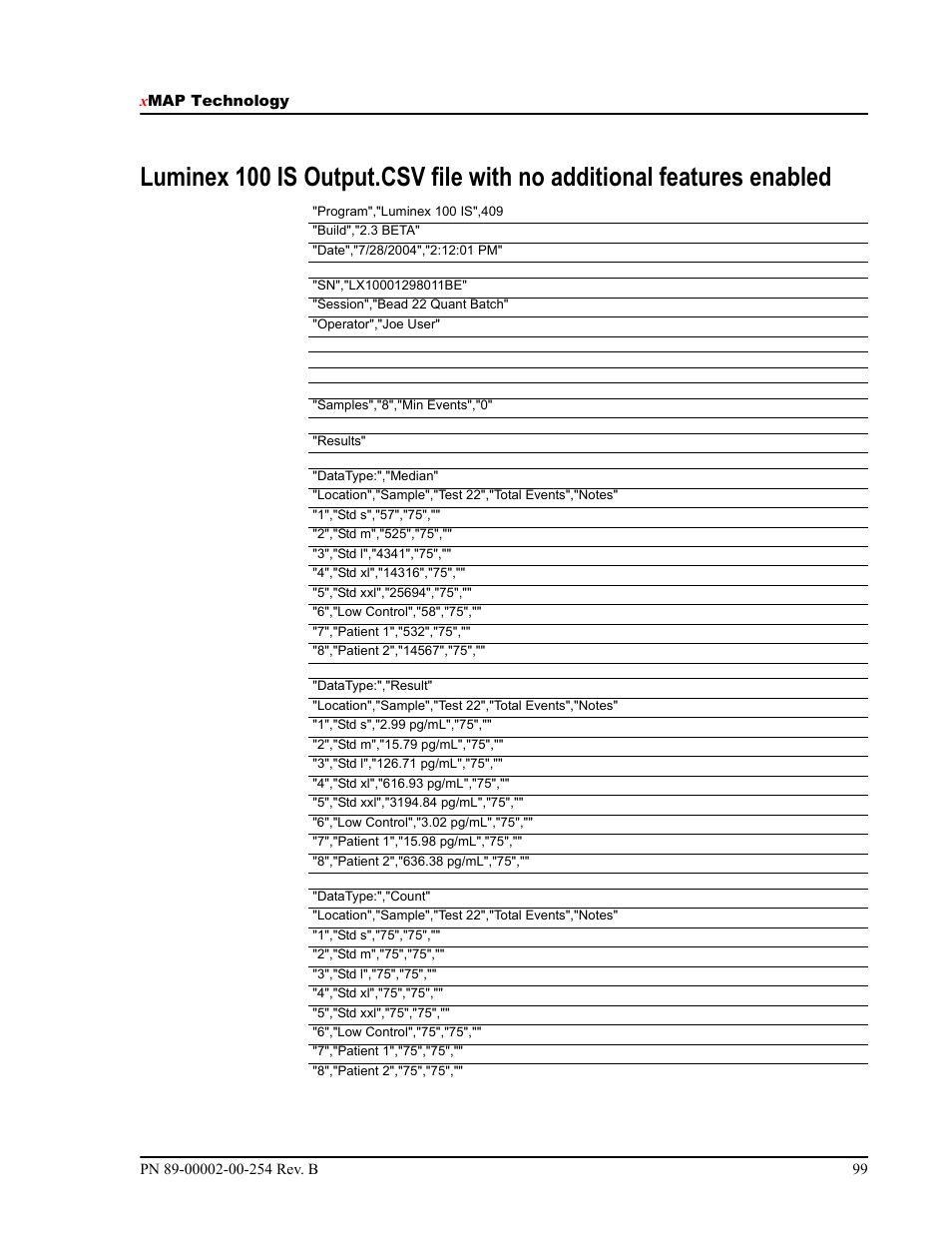 xMAP Technology

Luminex 100 IS Output.CSV file with no additional features enabled

"Program","Luminex 100 IS",409
"Build","2.3 BETA"
"Date","7/28/2004","2:12:01 PM"

"SN","LX10001298011BE"
"Session","Bead 22 Quant Batch"
"Operator","Joe User"

"Samples","8","Min Events","0"

"Results"

"DataType:","Median"
"Location","Sample","Test 22","Total Events","Notes"
"1","Std s","57","75",""
"2","Std m","525","75",""
"3","Std l","4341","75",""
"4","Std xl","14316","75",""
"5","Std xxl","25694","75",""
"6","Low Control","58","75",""
"7","Patient 1","532","75",""
"8","Patient 2","14567","75",""

"DataType:","Result"
"Location","Sample","Test 22","Total Events","Notes"
"1","Std s","2.99 pg/mL","75",""
"2","Std m","15.79 pg/mL","75",""
"3","Std l","126.71 pg/mL","75",""
"4","Std xl","616.93 pg/mL","75",""
"5","Std xxl","3194.84 pg/mL","75",""
"6","Low Control","3.02 pg/mL","75",""
"7","Patient 1","15.98 pg/mL","75",""
"8","Patient 2","636.38 pg/mL","75",""

"DataType:","Count"
"Location","Sample","Test 22","Total Events","Notes"
"1","Std s","75","75",""
"2","Std m","75","75",""
"3","Std l","75","75",""
"4","Std xl","75","75",""
"5","Std xxl","75","75",""
"6","Low Control","75","75",""
"7","Patient 1","75","75",""
"8","Patient 2","75","75",""

PN 89-00002-00-254 Rev. B

99